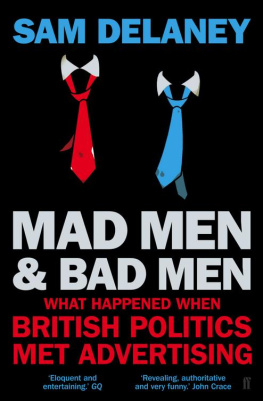 SAM DELANEY

MAD MEN & BAD MEN

WHAT HAPPENED WHEN BRITISH POLITICS MET ADVERTISING

'Eloquent and entertaining.' GQ

'Revealing, authoritative and very funny.' John Crace

ff